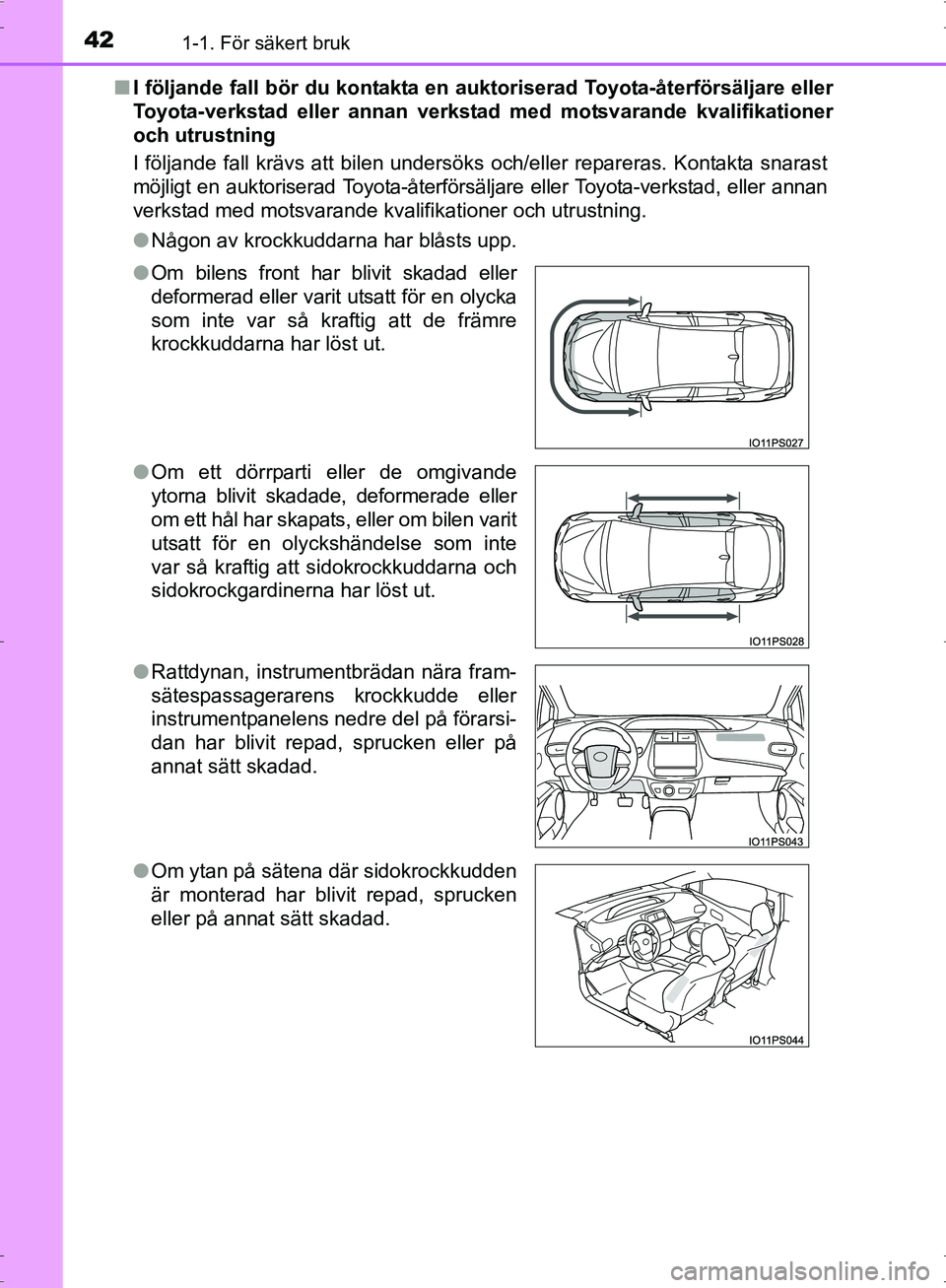 42 1-1. För säkert bruk

■ I följande fall bör du kontakta en auktoriserad Toyota-återförsäljare eller Toyota-verkstad eller annan verkstad med motsvarande kvalifikationer och utrustning

I följande fall krävs att bilen undersöks och/eller repareras. Kontakta snarast möjligt en auktoriserad Toyota-återförsäljare eller Toyota-verkstad, eller annan verkstad med motsvarande kvalifikationer och utrustning.

● Någon av krockkuddarna har blåsts upp.

● Om bilens front har blivit skadad eller deformerad eller varit utsatt för en olycka som inte var så kraftig att de främre krockkuddarna har löst ut.

IO11PS027

● Om ett dörrparti eller de omgivande ytorna blivit skadade, deformerade eller om ett hål har skapats, eller om bilen varit utsatt för en olyckshändelse som inte var så kraftig att sidokrockkuddarna och sidokrockgardinerna har löst ut.

IO11PS028

● Rattdynan, instrumentbrädan nära framsätespassagerarens krockkudde eller instrumentpanelens nedre del på förarsidan har blivit repad, sprucken eller på annat sätt skadad.

IO11PS043

● Om ytan på sätena där sidokrockkudden är monterad har blivit repad, sprucken eller på annat sätt skadad.

IO11PS044

carmanualsonline.info